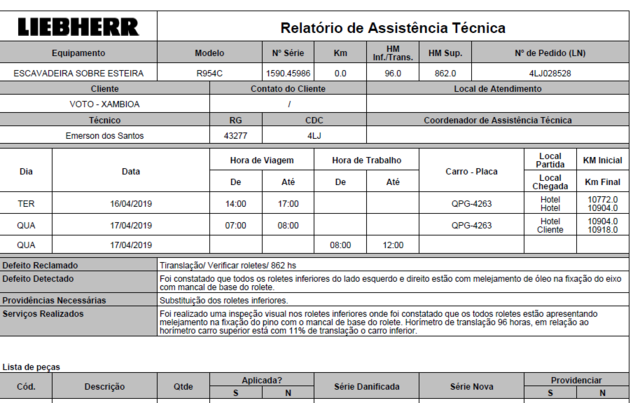 LIEBHERR

Relatório de Assistência Técnica

| Equipamento | Modelo | Nº Série | Km | HM Inf./Trans. | HM Sup. | Nº de Pedido (LN) |
|---|---|---|---|---|---|---|
| ESCAVADEIRA SOBRE ESTEIRA | R954C | 1590.45986 | 0.0 | 96.0 | 862.0 | 4LJ028528 |

| Cliente | Contato do Cliente | Local de Atendimento |
|---|---|---|
| VOTO - XAMBIOA | / | |

| Técnico | RG | CDC | Coordenador de Assistência Técnica |
|---|---|---|---|
| Emerson dos Santos | 43277 | 4LJ | |

| Dia | Data | Hora de Viagem De | Hora de Viagem Até | Hora de Trabalho De | Hora de Trabalho Até | Carro - Placa | Local Partida / Local Chegada | KM Inicial / Km Final |
|---|---|---|---|---|---|---|---|---|
| TER | 16/04/2019 | 14:00 | 17:00 | | | QPG-4263 | Hotel Hotel | 10772.0 10904.0 |
| QUA | 17/04/2019 | 07:00 | 08:00 | | | QPG-4263 | Hotel Cliente | 10904.0 10918.0 |
| QUA | 17/04/2019 | | | 08:00 | 12:00 | | | |

| | |
|---|---|
| Defeito Reclamado | Tiranslação/ Verificar roletes/ 862 hs |
| Defeito Detectado | Foi constatado que todos os roletes inferiores do lado esquerdo e direito estão com melejamento de óleo na fixação do eixo com mancal de base do rolete. |
| Providências Necessárias | Substituição dos roletes inferiores. |
| Serviços Realizados | Foi realizado uma inspeção visual nos roletes inferiores onde foi constatado que os todos roletes estão apresentando melejamento na fixação do pino com o mancal de base do rolete. Horímetro de translação 96 horas, em relação ao horímetro carro superior está com 11% de translação o carro inferior. |

Lista de peças

| Cód. | Descrição | Qtde | Aplicada? S | Aplicada? N | Série Danificada | Série Nova | Providenciar S | Providenciar N |
|---|---|---|---|---|---|---|---|---|